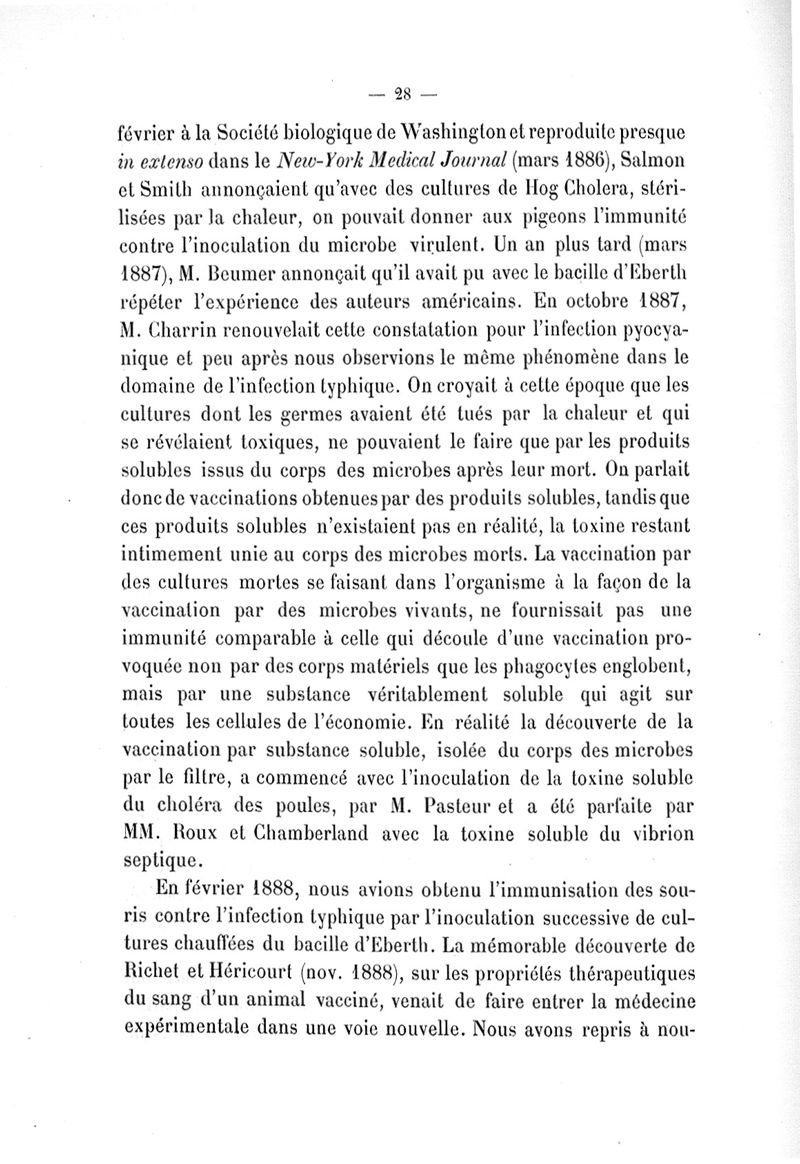 — 28 —

février à la Société biologique de Washington et reproduite presque in extenso dans le New-York Medical Journal (mars 1886), Salmon et Smith annonçaient qu'avec des cultures de Hog Cholera, stérilisées par la chaleur, on pouvait donner aux pigeons l'immunité contre l'inoculation du microbe virulent. Un an plus tard (mars 1887), M. Beumer annonçait qu'il avait pu avec le bacille d'Eberth répéter l'expérience des auteurs américains. En octobre 1887, M. Charrin renouvelait cette constatation pour l'infection pyocyanique et peu après nous observions le même phénomène dans le domaine de l'infection typhique. On croyait à cette époque que les cultures dont les germes avaient été tués par la chaleur et qui se révélaient toxiques, ne pouvaient le faire que par les produits solubles issus du corps des microbes après leur mort. On parlait donc de vaccinations obtenues par des produits solubles, tandis que ces produits solubles n'existaient pas en réalité, la toxine restant intimement unie au corps des microbes morts. La vaccination par des cultures mortes se faisant dans l'organisme à la façon de la vaccination par des microbes vivants, ne fournissait pas une immunité comparable à celle qui découle d'une vaccination provoquée non par des corps matériels que les phagocytes englobent, mais par une substance véritablement soluble qui agit sur toutes les cellules de l'économie. En réalité la découverte de la vaccination par substance soluble, isolée du corps des microbes par le filtre, a commencé avec l'inoculation de la toxine soluble du choléra des poules, par M. Pasteur et a été parfaite par MM. Roux et Chamberland avec la toxine soluble du vibrion septique.

En février 1888, nous avions obtenu l'immunisation des souris contre l'infection typhique par l'inoculation successive de cultures chauffées du bacille d'Eberth. La mémorable découverte de Richet et Héricourt (nov. 1888), sur les propriétés thérapeutiques du sang d'un animal vacciné, venait de faire entrer la médecine expérimentale dans une voie nouvelle. Nous avons repris à nou-